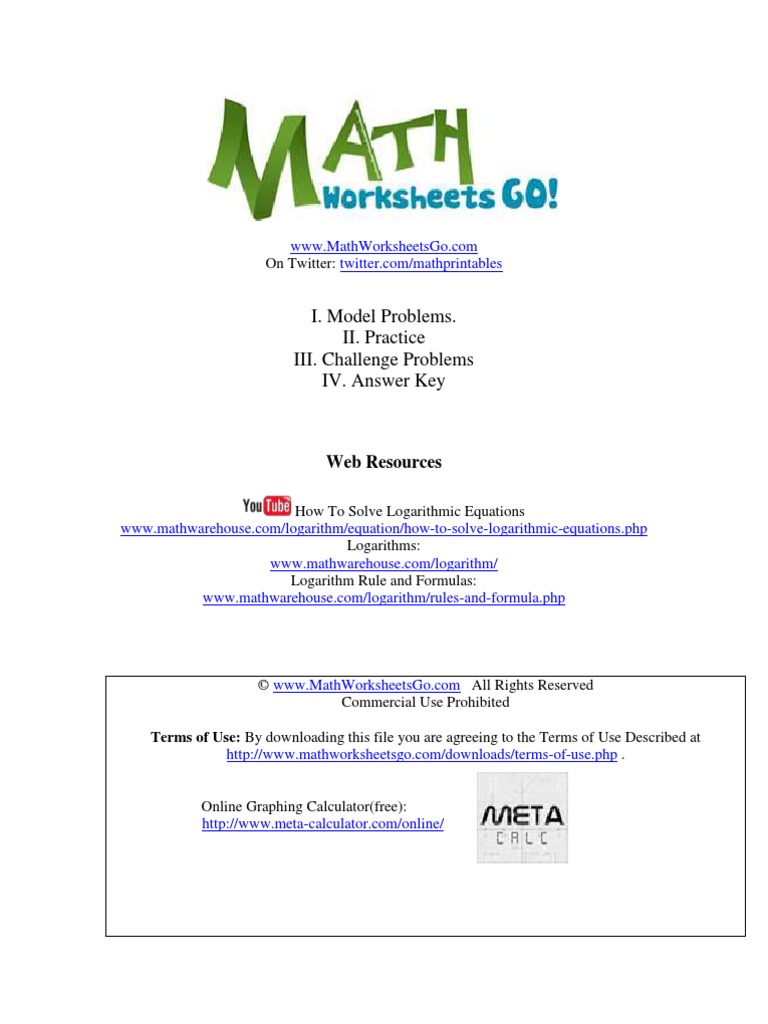 MATH Worksheets GO!

www.MathWorksheetsGo.com
On Twitter: twitter.com/mathprintables

I. Model Problems.
II. Practice
III. Challenge Problems
IV. Answer Key

Web Resources

YouTube How To Solve Logarithmic Equations
www.mathwarehouse.com/logarithm/equation/how-to-solve-logarithmic-equations.php
Logarithms:
www.mathwarehouse.com/logarithm/
Logarithm Rule and Formulas:
www.mathwarehouse.com/logarithm/rules-and-formula.php

© www.MathWorksheetsGo.com All Rights Reserved
Commercial Use Prohibited

Terms of Use: By downloading this file you are agreeing to the Terms of Use Described at http://www.mathworksheetsgo.com/downloads/terms-of-use.php .

Online Graphing Calculator(free):
http://www.meta-calculator.com/online/

META
CALC